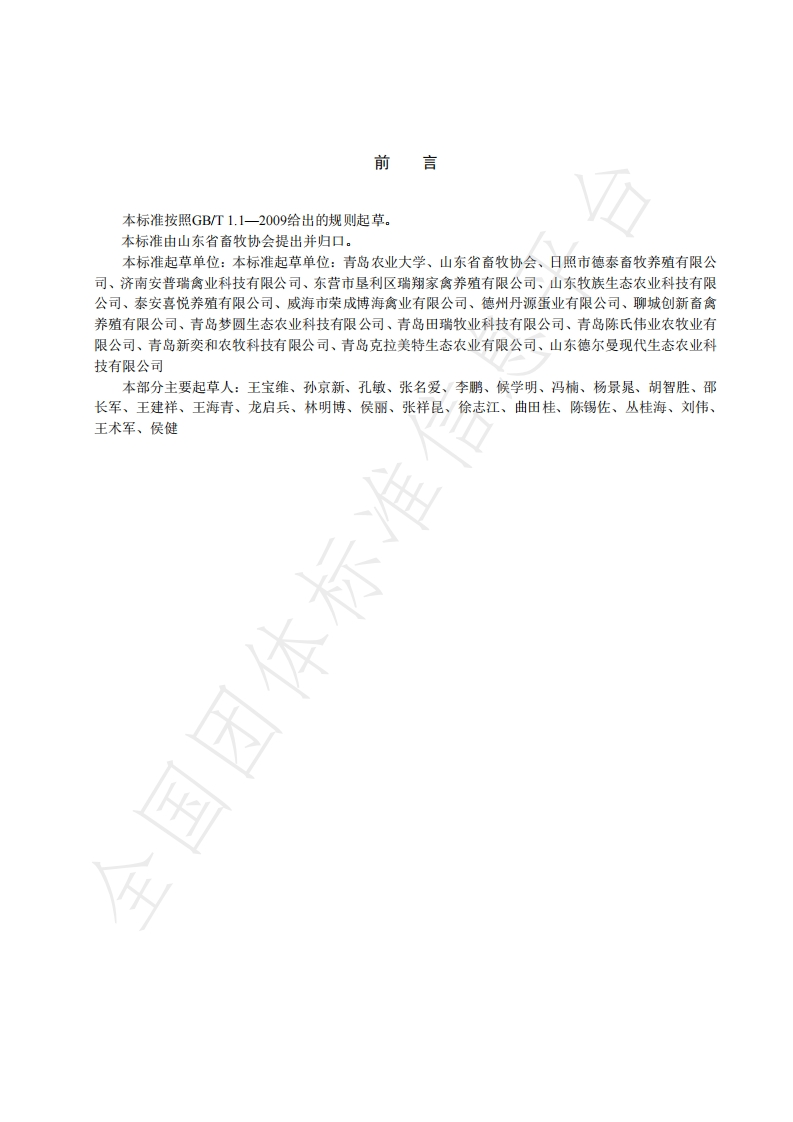 前　言

本标准按照GB/T 1.1—2009给出的规则起草。

本标准由山东省畜牧协会提出并归口。

本标准起草单位：本标准起草单位：青岛农业大学、山东省畜牧协会、日照市德泰畜牧养殖有限公司、济南安普瑞禽业科技有限公司、东营市垦利区瑞翔家禽养殖有限公司、山东牧族生态农业科技有限公司、泰安喜悦养殖有限公司、威海市荣成博海禽业有限公司、德州丹源蛋业有限公司、聊城创新畜禽养殖有限公司、青岛梦圆生态农业科技有限公司、青岛田瑞牧业科技有限公司、青岛陈氏伟业农牧业有限公司、青岛新奕和农牧科技有限公司、青岛克拉美特生态农业有限公司、山东德尔曼现代生态农业科技有限公司

本部分主要起草人：王宝维、孙京新、孔敏、张名爱、李鹏、候学明、冯楠、杨景晁、胡智胜、邵长军、王建祥、王海青、龙启兵、林明博、侯丽、张祥昆、徐志江、曲田桂、陈锡佐、丛桂海、刘伟、王术军、侯健

全国团体标准信息平台